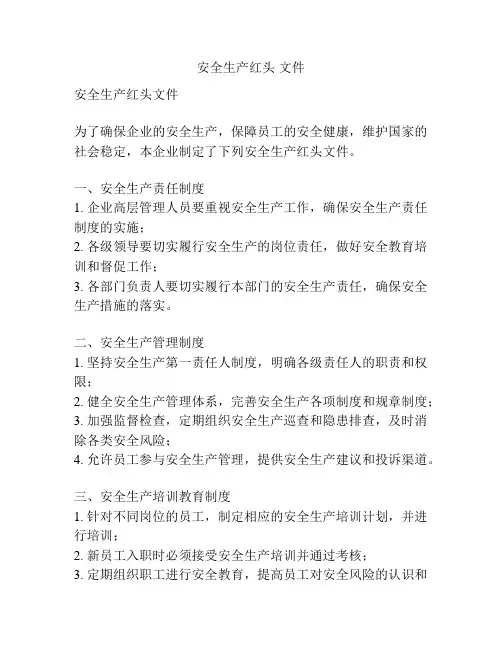 安全生产红头 文件

安全生产红头文件

为了确保企业的安全生产，保障员工的安全健康，维护国家的社会稳定，本企业制定了下列安全生产红头文件。

一、安全生产责任制度
1. 企业高层管理人员要重视安全生产工作，确保安全生产责任制度的实施；
2. 各级领导要切实履行安全生产的岗位责任，做好安全教育培训和督促工作；
3. 各部门负责人要切实履行本部门的安全生产责任，确保安全生产措施的落实。

二、安全生产管理制度
1. 坚持安全生产第一责任人制度，明确各级责任人的职责和权限；
2. 健全安全生产管理体系，完善安全生产各项制度和规章制度；
3. 加强监督检查，定期组织安全生产巡查和隐患排查，及时消除各类安全风险；
4. 允许员工参与安全生产管理，提供安全生产建议和投诉渠道。

三、安全生产培训教育制度
1. 针对不同岗位的员工，制定相应的安全生产培训计划，并进行培训；
2. 新员工入职时必须接受安全生产培训并通过考核；
3. 定期组织职工进行安全教育，提高员工对安全风险的认识和